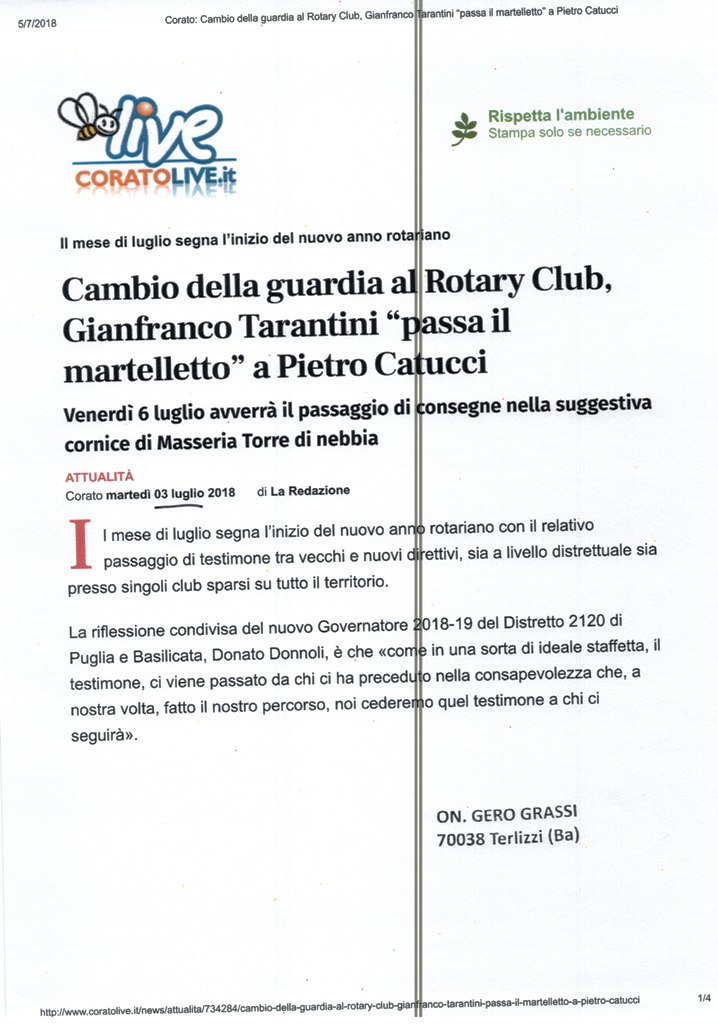 5/7/2018 Corato: Cambio della guardia al Rotary Club, Gianfranco Tarantini "passa il martelletto" a Pietro Catucci

live
CORATOLIVE.it

Rispetta l'ambiente
Stampa solo se necessario

Il mese di luglio segna l'inizio del nuovo anno rotariano

Cambio della guardia al Rotary Club, Gianfranco Tarantini "passa il martelletto" a Pietro Catucci

Venerdì 6 luglio avverrà il passaggio di consegne nella suggestiva cornice di Masseria Torre di nebbia

ATTUALITÀ
Corato martedì 03 luglio 2018 di La Redazione

Il mese di luglio segna l'inizio del nuovo anno rotariano con il relativo passaggio di testimone tra vecchi e nuovi direttivi, sia a livello distrettuale sia presso singoli club sparsi su tutto il territorio.

La riflessione condivisa del nuovo Governatore 2018-19 del Distretto 2120 di Puglia e Basilicata, Donato Donnoli, è che «come in una sorta di ideale staffetta, il testimone, ci viene passato da chi ci ha preceduto nella consapevolezza che, a nostra volta, fatto il nostro percorso, noi cederemo quel testimone a chi ci seguirà».

ON. GERO GRASSI
70038 Terlizzi (Ba)

http://www.coratolive.it/news/attualita/734284/cambio-della-guardia-al-rotary-club-gianfranco-tarantini-passa-il-martelletto-a-pietro-catucci 1/4